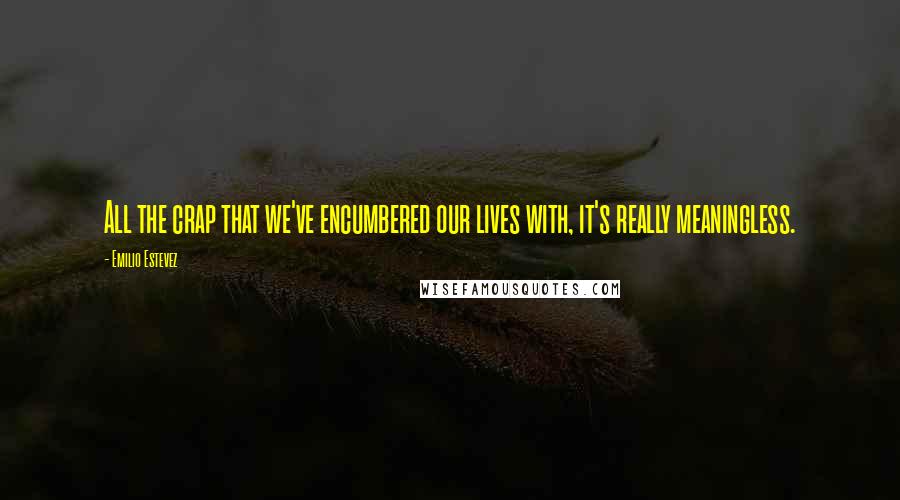 All the crap that we've encumbered our lives with, it's really meaningless.

- Emilio Estevez

WISEFAMOUSQUOTES.COM